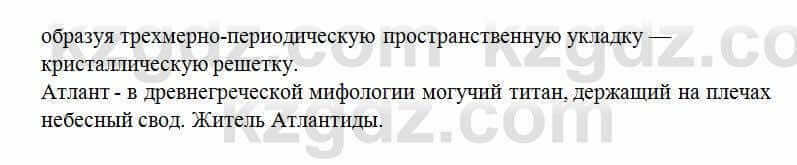 образуя трехмерно-периодическую пространственную укладку — кристаллическую решетку.
Атлант - в древнегреческой мифологии могучий титан, держащий на плечах небесный свод. Житель Атлантиды.

kzgdz.com kzgdz.com kzgdz.com